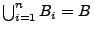 $\bigcup_{i=1}^{n} B_i = B$